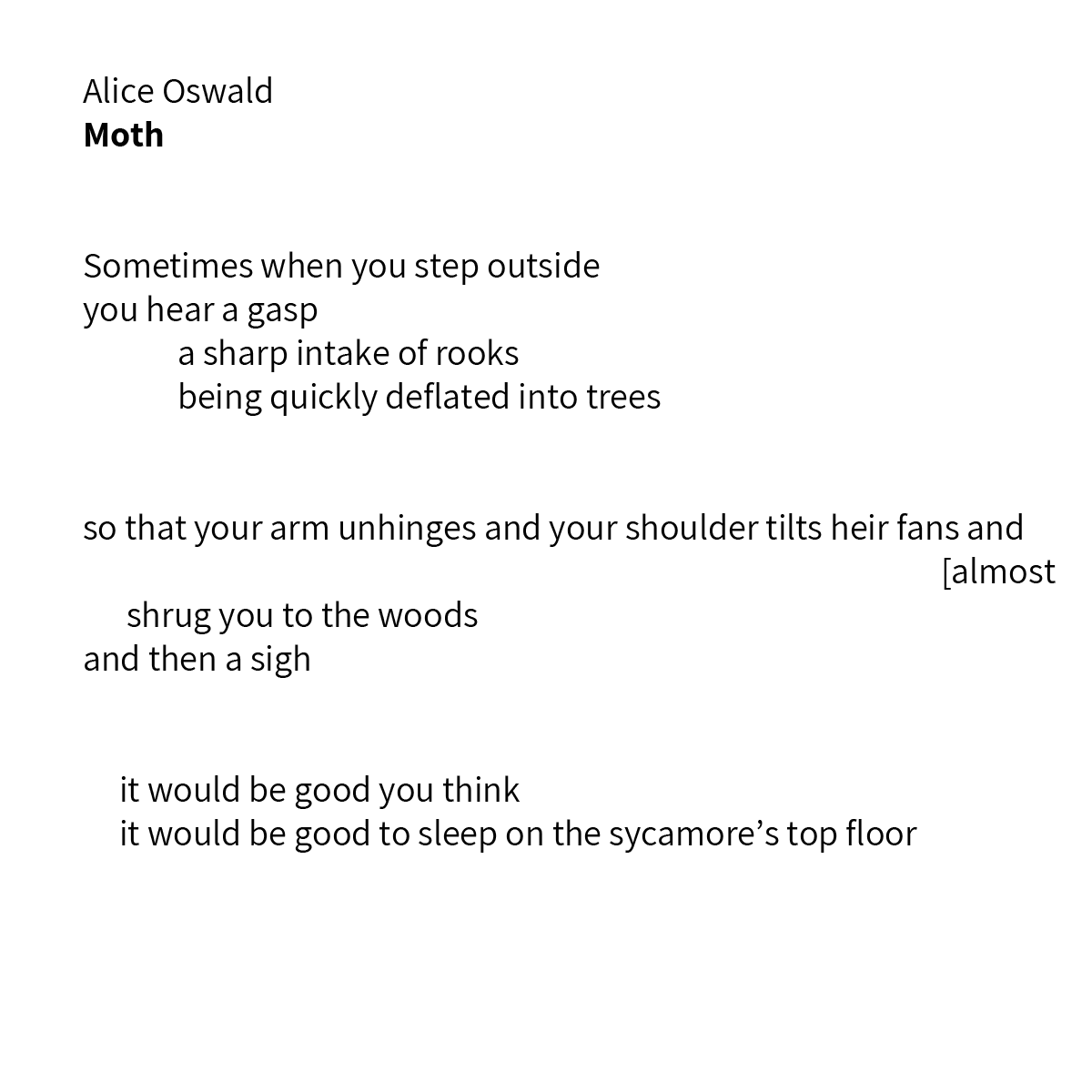 Alice Oswald
**Moth**

Sometimes when you step outside
you hear a gasp
a sharp intake of rooks
being quickly deflated into trees

so that your arm unhinges and your shoulder tilts heir fans and
[almost
shrug you to the woods
and then a sigh

it would be good you think
it would be good to sleep on the sycamore’s top floor